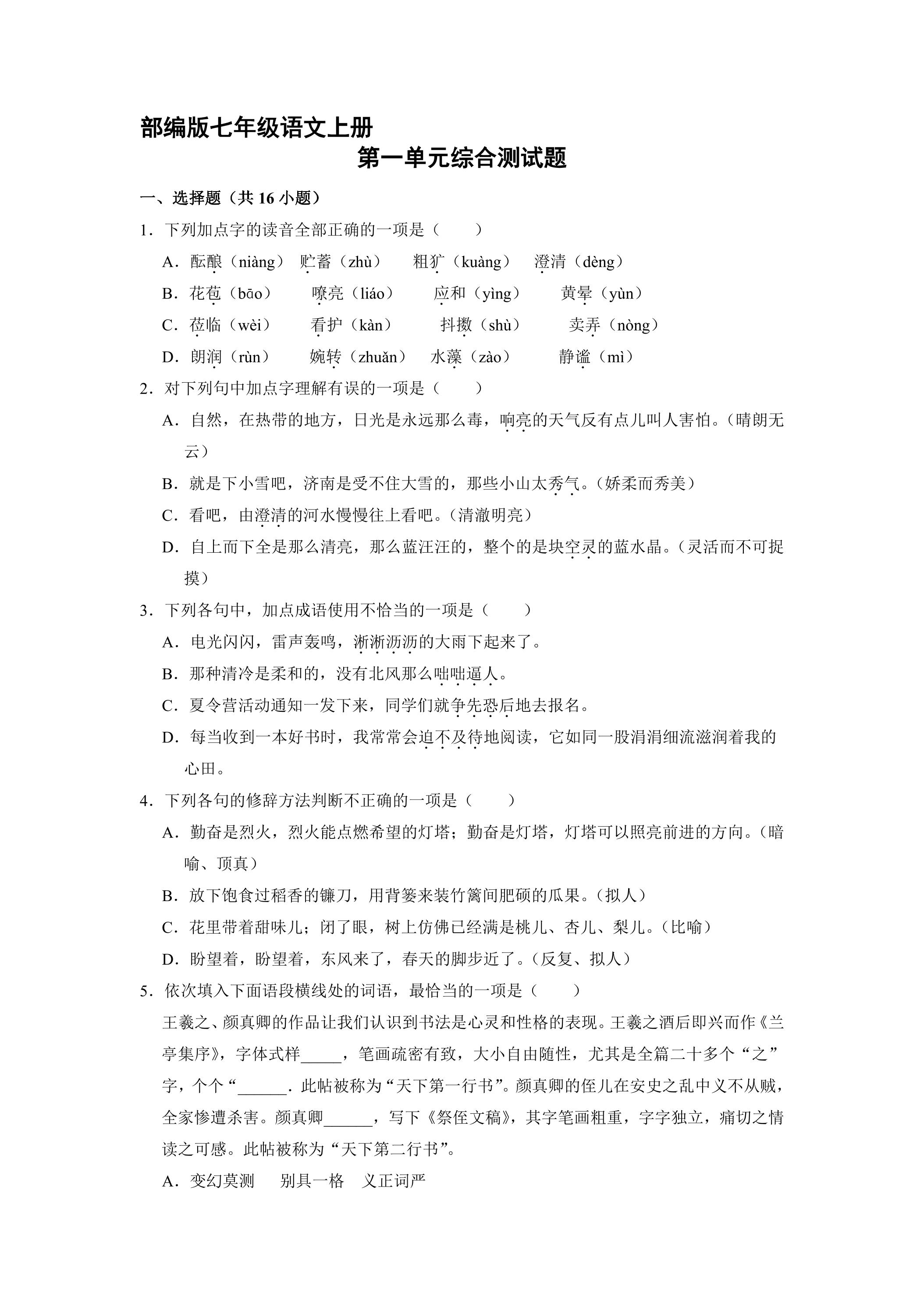 部编版七年级语文上册

第一单元综合测试题

一、选择题（共16小题）

1．下列加点字的读音全部正确的一项是（　　）

A．酝酿（niàng） 贮蓄（zhù） 粗犷（kuàng） 澄清（dèng）

B．花苞（bāo） 嘹亮（liáo） 应和（yìng） 黄晕（yùn）

C．莅临（wèi） 看护（kàn） 抖擞（shù） 卖弄（nòng）

D．朗润（rùn） 婉转（zhuǎn） 水藻（zào） 静谧（mì）

2．对下列句中加点字理解有误的一项是（　　）

A．自然，在热带的地方，日光是永远那么毒，响亮的天气反有点儿叫人害怕。（晴朗无云）

B．就是下小雪吧，济南是受不住大雪的，那些小山太秀气。（娇柔而秀美）

C．看吧，由澄清的河水慢慢往上看吧。（清澈明亮）

D．自上而下全是那么清亮，那么蓝汪汪的，整个的是块空灵的蓝水晶。（灵活而不可捉摸）

3．下列各句中，加点成语使用不恰当的一项是（　　）

A．电光闪闪，雷声轰鸣，淅淅沥沥的大雨下起来了。

B．那种清冷是柔和的，没有北风那么咄咄逼人。

C．夏令营活动通知一发下来，同学们就争先恐后地去报名。

D．每当收到一本好书时，我常常会迫不及待地阅读，它如同一股涓涓细流滋润着我的心田。

4．下列各句的修辞方法判断不正确的一项是（　　）

A．勤奋是烈火，烈火能点燃希望的灯塔；勤奋是灯塔，灯塔可以照亮前进的方向。（暗喻、顶真）

B．放下饱食过稻香的镰刀，用背篓来装竹篱间肥硕的瓜果。（拟人）

C．花里带着甜味儿；闭了眼，树上仿佛已经满是桃儿、杏儿、梨儿。（比喻）

D．盼望着，盼望着，东风来了，春天的脚步近了。（反复、拟人）

5．依次填入下面语段横线处的词语，最恰当的一项是（　　）

王羲之、颜真卿的作品让我们认识到书法是心灵和性格的表现。王羲之酒后即兴而作《兰亭集序》，字体式样____，笔画疏密有致，大小自由随性，尤其是全篇二十多个“之”字，个个“____．此帖被称为“天下第一行书”。颜真卿的侄儿在安史之乱中义不从贼，全家惨遭杀害。颜真卿____，写下《祭侄文稿》，其字笔画粗重，字字独立，痛切之情读之可感。此帖被称为“天下第二行书”。

A．变幻莫测 别具一格 义正词严